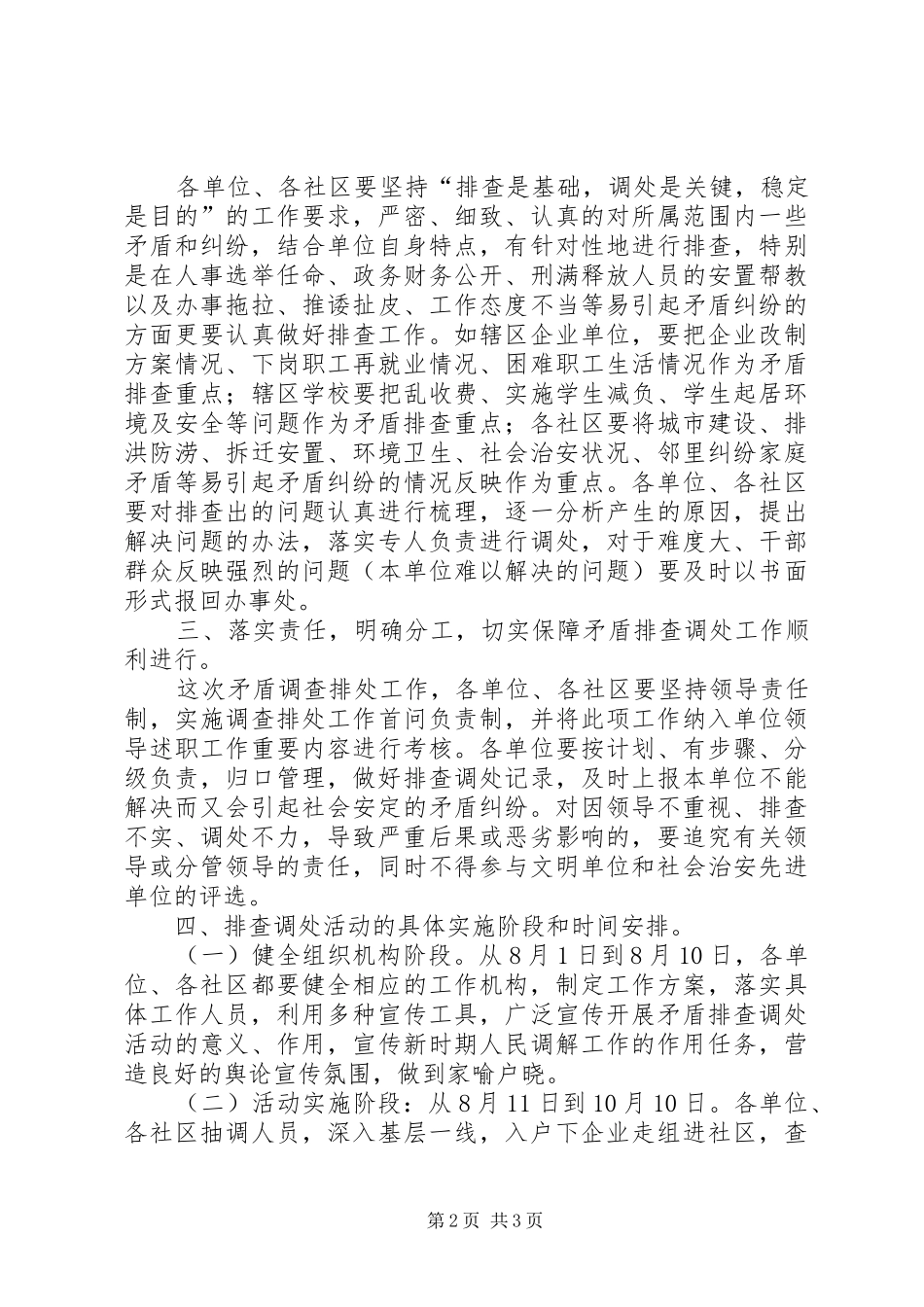 各单位、各社区要坚持“排查是基础，调处是关键，稳定是目的”的工作要求，严密、细致、认真的对所属范围内一些矛盾和纠纷，结合单位自身特点，有针对性地进行排查，特别是在人事选举任命、政务财务公开、刑满释放人员的安置帮教以及办事拖拉、推诿扯皮、工作态度不当等易引起矛盾纠纷的方面更要认真做好排查工作。如辖区企业单位，要把企业改制方案情况、下岗职工再就业情况、困难职工生活情况作为矛盾排查重点；辖区学校要把乱收费、实施学生减负、学生起居环境及安全等问题作为矛盾排查重点；各社区要将城市建设、排洪防涝、拆迁安置、环境卫生、社会治安状况、邻里纠纷家庭矛盾等易引起矛盾纠纷的情况反映作为重点。各单位、各社区要对排查出的问题认真进行梳理，逐一分析产生的原因，提出解决问题的办法，落实专人负责进行调处，对于难度大、干部群众反映强烈的问题（本单位难以解决的问题）要及时以书面形式报回办事处。

三、落实责任，明确分工，切实保障矛盾排查调处工作顺利进行。

这次矛盾调查排处工作，各单位、各社区要坚持领导责任制，实施调查排处工作首问负责制，并将此项工作纳入单位领导述职工作重要内容进行考核。各单位要按计划、有步骤、分级负责，归口管理，做好排查调处记录，及时上报本单位不能解决而又会引起社会安定的矛盾纠纷。对因领导不重视、排查不实、调处不力，导致严重后果或恶劣影响的，要追究有关领导或分管领导的责任，同时不得参与文明单位和社会治安先进单位的评选。

四、排查调处活动的具体实施阶段和时间安排。

（一）健全组织机构阶段。从8月1日到8月10日，各单位、各社区都要健全相应的工作机构，制定工作方案，落实具体工作人员，利用多种宣传工具，广泛宣传开展矛盾排查调处活动的意义、作用，宣传新时期人民调解工作的作用任务，营造良好的舆论宣传氛围，做到家喻户晓。

（二）活动实施阶段：从8月11日到10月10日。各单位、各社区抽调人员，深入基层一线，入户下企业走组进社区，查

第2页 共3页